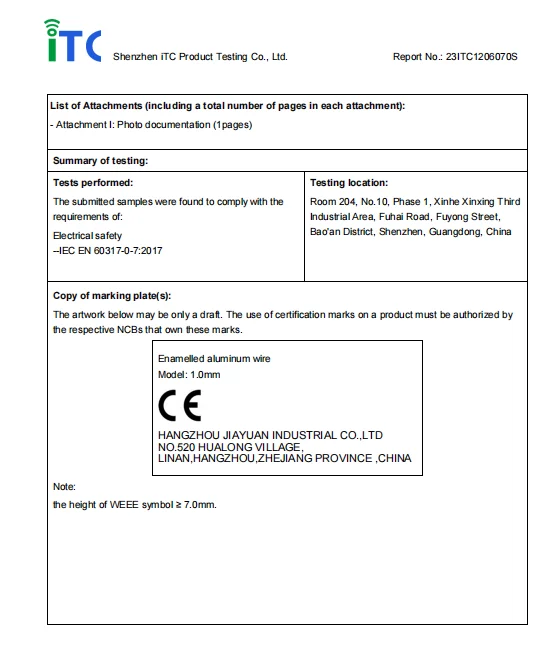 iTC Shenzhen iTC Product Testing Co., Ltd. Report No.: 23ITC1206070S

List of Attachments (including a total number of pages in each attachment):
- Attachment I: Photo documentation (1pages)

Summary of testing:

Tests performed:
The submitted samples were found to comply with the requirements of:
Electrical safety
--IEC EN 60317-0-7:2017

Testing location:
Room 204, No.10, Phase 1, Xinhe Xinxing Third Industrial Area, Fuhai Road, Fuyong Street, Bao'an District, Shenzhen, Guangdong, China

Copy of marking plate(s):
The artwork below may be only a draft. The use of certification marks on a product must be authorized by the respective NCBs that own these marks.

Enamelled aluminum wire
Model: 1.0mm
CE
HANGZHOU JIAYUAN INDUSTRIAL CO.,LTD
NO.520 HUALONG VILLAGE,
LINAN,HANGZHOU,ZHEJIANG PROVINCE ,CHINA

Note:
the height of WEEE symbol ≥ 7.0mm.